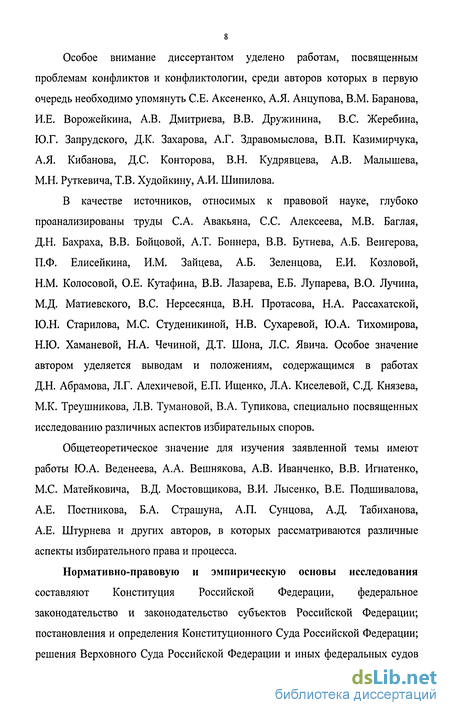 8

Особое внимание диссертантом уделено работам, посвященным проблемам конфликтов и конфликтологии, среди авторов которых в первую очередь необходимо упомянуть С.Е. Аксененко, А.Я. Анцупова, В.М. Баранова, И.Е. Ворожейкина, А.В. Дмитриева, В.В. Дружинина, В.С. Жеребина, Ю.Г. Запрудского, Д.К. Захарова, А.Г. Здравомыслова, В.П. Казимирчука, А.Я. Кибанова, Д.С. Конторова, В.Н. Кудрявцева, А.В. Малышева, М.Н. Руткевича, Т.В. Худойкину, А.И. Шипилова.

В качестве источников, относимых к правовой науке, глубоко проанализированы труды С.А. Авакьяна, С.С. Алексеева, М.В. Баглая, Д.Н. Бахраха, В.В. Бойцовой, А.Т. Боннера, В.В. Бутнева, А.Б. Венгерова, П.Ф. Елисейкина, И.М. Зайцева, А.Б. Зеленцова, Е.И. Козловой, Н.М. Колосовой, О.Е. Кутафина, В.В. Лазарева, Е.Б. Лупарева, В.О. Лучина, М.Д. Матиевского, В.С. Нерсесянца, В.Н. Протасова, Н.А. Рассахатской, Ю.Н. Старилова, М.С. Студеникиной, Н.В. Сухаревой, Ю.А. Тихомирова, Н.Ю. Хаманевой, Н.А. Чечиной, Д.Т. Шона, Л.С. Явича. Особое значение автором уделяется выводам и положениям, содержащимся в работах Д.Н. Абрамова, Л.Г. Алехичевой, Е.П. Ищенко, Л.А. Киселевой, С.Д. Князева, М.К. Треушникова, Л.В. Тумановой, В.А. Тупикова, специально посвященных исследованию различных аспектов избирательных споров.

Общетеоретическое значение для изучения заявленной темы имеют работы Ю.А. Веденеева, А.А. Вешнякова, А.В. Иванченко, В.В. Игнатенко, М.С. Матейковича, В.Д. Мостовщикова, В.И. Лысенко, В.Е. Подшивалова, А.Е. Постникова, Б.А. Страшуна, А.П. Сунцова, А.Д. Табиханова, А.Е. Штурнева и других авторов, в которых рассматриваются различные аспекты избирательного права и процесса.

Нормативно-правовую и эмпирическую основы исследования составляют Конституция Российской Федерации, федеральное законодательство и законодательство субъектов Российской Федерации; постановления и определения Конституционного Суда Российской Федерации; решения Верховного Суда Российской Федерации и иных федеральных судов

dsLib.net
библиотека диссертаций